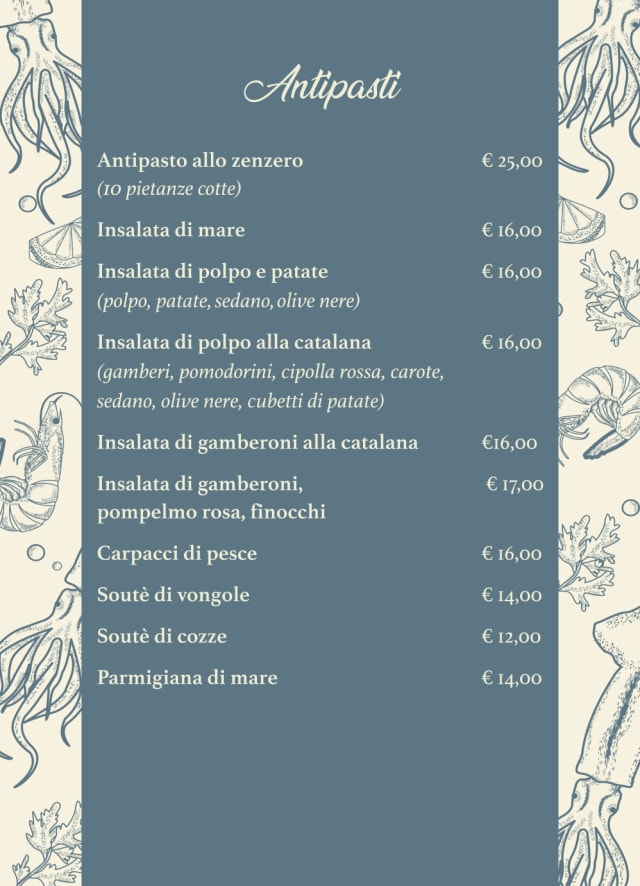 Antipasti

Antipasto allo zenzero € 25,00
(10 pietanze cotte)

Insalata di mare € 16,00

Insalata di polpo e patate € 16,00
(polpo, patate, sedano, olive nere)

Insalata di polpo alla catalana € 16,00
(gamberi, pomodorini, cipolla rossa, carote, sedano, olive nere, cubetti di patate)

Insalata di gamberoni alla catalana €16,00

Insalata di gamberoni, pompelmo rosa, finocchi € 17,00

Carpacci di pesce € 16,00

Soutè di vongole € 14,00

Soutè di cozze € 12,00

Parmigiana di mare € 14,00